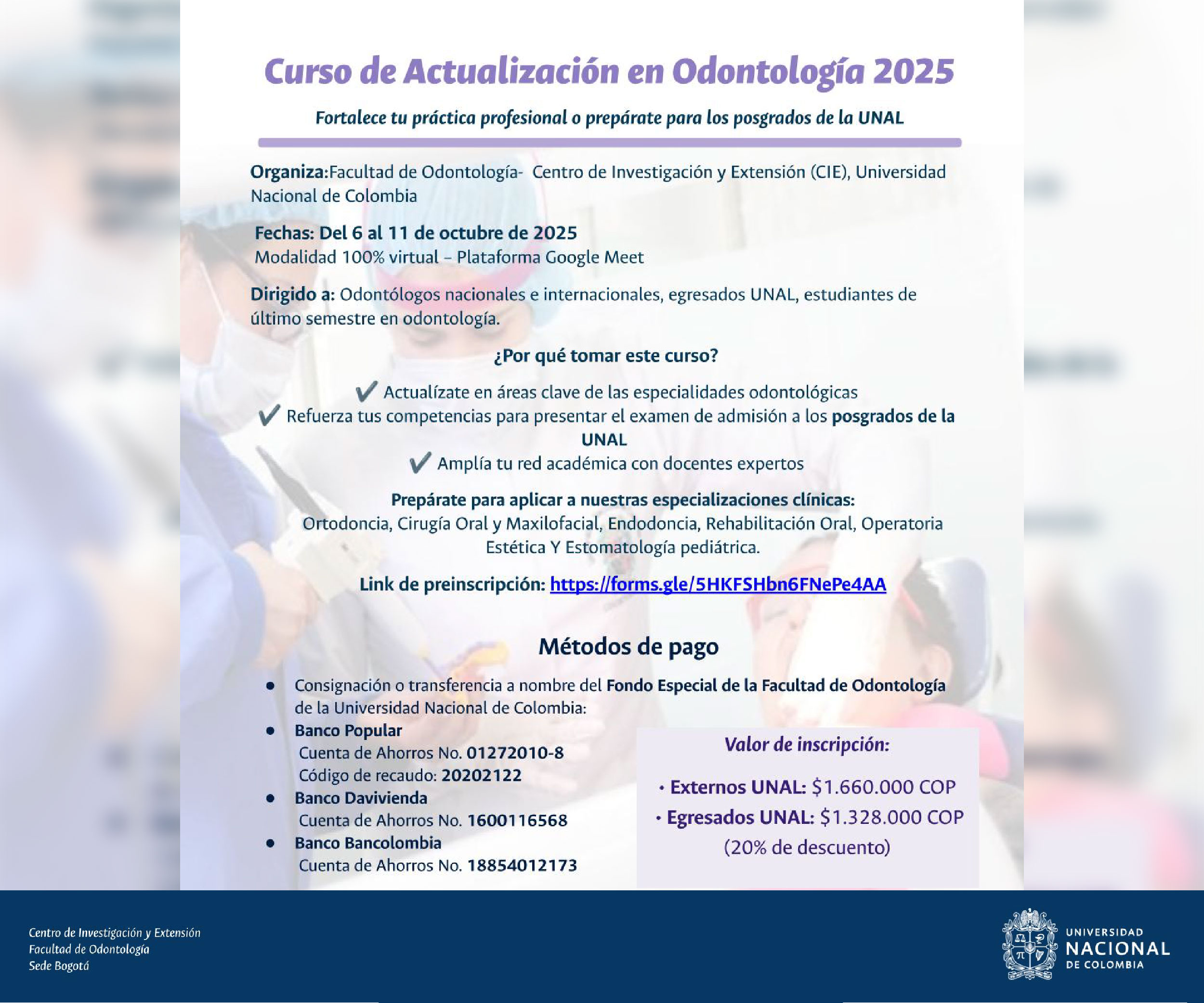 Curso de Actualización en Odontología 2025

Fortalece tu práctica profesional o prepárate para los posgrados de la UNAL

Organiza:Facultad de Odontología- Centro de Investigación y Extensión (CIE), Universidad Nacional de Colombia

Fechas: Del 6 al 11 de octubre de 2025
Modalidad 100% virtual – Plataforma Google Meet

Dirigido a: Odontólogos nacionales e internacionales, egresados UNAL, estudiantes de último semestre en odontología.

¿Por qué tomar este curso?

✔ Actualízate en áreas clave de las especialidades odontológicas
✔ Refuerza tus competencias para presentar el examen de admisión a los posgrados de la UNAL
✔ Amplía tu red académica con docentes expertos

Prepárate para aplicar a nuestras especializaciones clínicas:
Ortodoncia, Cirugía Oral y Maxilofacial, Endodoncia, Rehabilitación Oral, Operatoria Estética Y Estomatología pediátrica.

Link de preinscripción: https://forms.gle/5HKFSHbn6FNePe4AA

Métodos de pago

• Consignación o transferencia a nombre del Fondo Especial de la Facultad de Odontología de la Universidad Nacional de Colombia:
• Banco Popular
Cuenta de Ahorros No. 01272010-8
Código de recaudo: 20202122
• Banco Davivienda
Cuenta de Ahorros No. 1600116568
• Banco Bancolombia
Cuenta de Ahorros No. 18854012173

Valor de inscripción:
• Externos UNAL: $1.660.000 COP
• Egresados UNAL: $1.328.000 COP
(20% de descuento)

Centro de Investigación y Extensión
Facultad de Odontología
Sede Bogotá

UNIVERSIDAD NACIONAL DE COLOMBIA